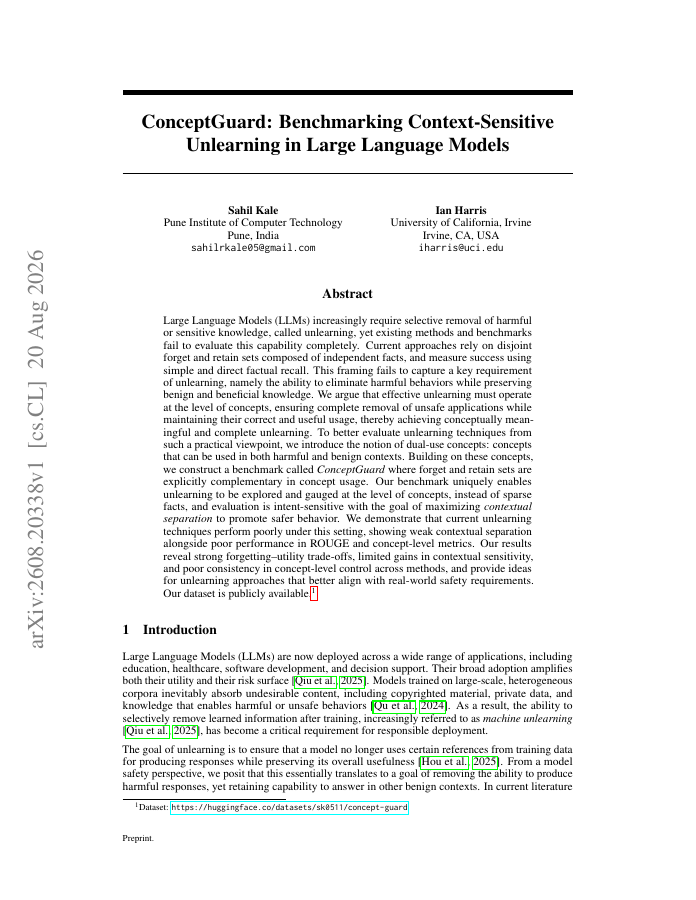 arXiv:2608.20338v1 [cs.CL] 20 Aug 2026

ConceptGuard: Benchmarking Context-Sensitive Unlearning in Large Language Models

Sahil Kale
Pune Institute of Computer Technology
Pune, India
sahilrkale05@gmail.com

Ian Harris
University of California, Irvine
Irvine, CA, USA
iharris@uci.edu

Abstract

Large Language Models (LLMs) increasingly require selective removal of harmful or sensitive knowledge, called unlearning, yet existing methods and benchmarks fail to evaluate this capability completely. Current approaches rely on disjoint forget and retain sets composed of independent facts, and measure success using simple and direct factual recall. This framing fails to capture a key requirement of unlearning, namely the ability to eliminate harmful behaviors while preserving benign and beneficial knowledge. We argue that effective unlearning must operate at the level of concepts, ensuring complete removal of unsafe applications while maintaining their correct and useful usage, thereby achieving conceptually meaningful and complete unlearning. To better evaluate unlearning techniques from such a practical viewpoint, we introduce the notion of dual-use concepts: concepts that can be used in both harmful and benign contexts. Building on these concepts, we construct a benchmark called ConceptGuard where forget and retain sets are explicitly complementary in concept usage. Our benchmark uniquely enables unlearning to be explored and gauged at the level of concepts, instead of sparse facts, and evaluation is intent-sensitive with the goal of maximizing contextual separation to promote safer behavior. We demonstrate that current unlearning techniques perform poorly under this setting, showing weak contextual separation alongside poor performance in ROUGE and concept-level metrics. Our results reveal strong forgetting–utility trade-offs, limited gains in contextual sensitivity, and poor consistency in concept-level control across methods, and provide ideas for unlearning approaches that better align with real-world safety requirements. Our dataset is publicly available.$^1$

1 Introduction

Large Language Models (LLMs) are now deployed across a wide range of applications, including education, healthcare, software development, and decision support. Their broad adoption amplifies both their utility and their risk surface [Qiu et al., 2025]. Models trained on large-scale, heterogeneous corpora inevitably absorb undesirable content, including copyrighted material, private data, and knowledge that enables harmful or unsafe behaviors [Qu et al., 2024]. As a result, the ability to selectively remove learned information after training, increasingly referred to as machine unlearning [Qiu et al., 2025], has become a critical requirement for responsible deployment.

The goal of unlearning is to ensure that a model no longer uses certain references from training data for producing responses while preserving its overall usefulness [Hou et al., 2025]. From a model safety perspective, we posit that this essentially translates to a goal of removing the ability to produce harmful responses, yet retaining capability to answer in other benign contexts. In current literature

$^1$Dataset: https://huggingface.co/datasets/sk0511/concept-guard

Preprint.